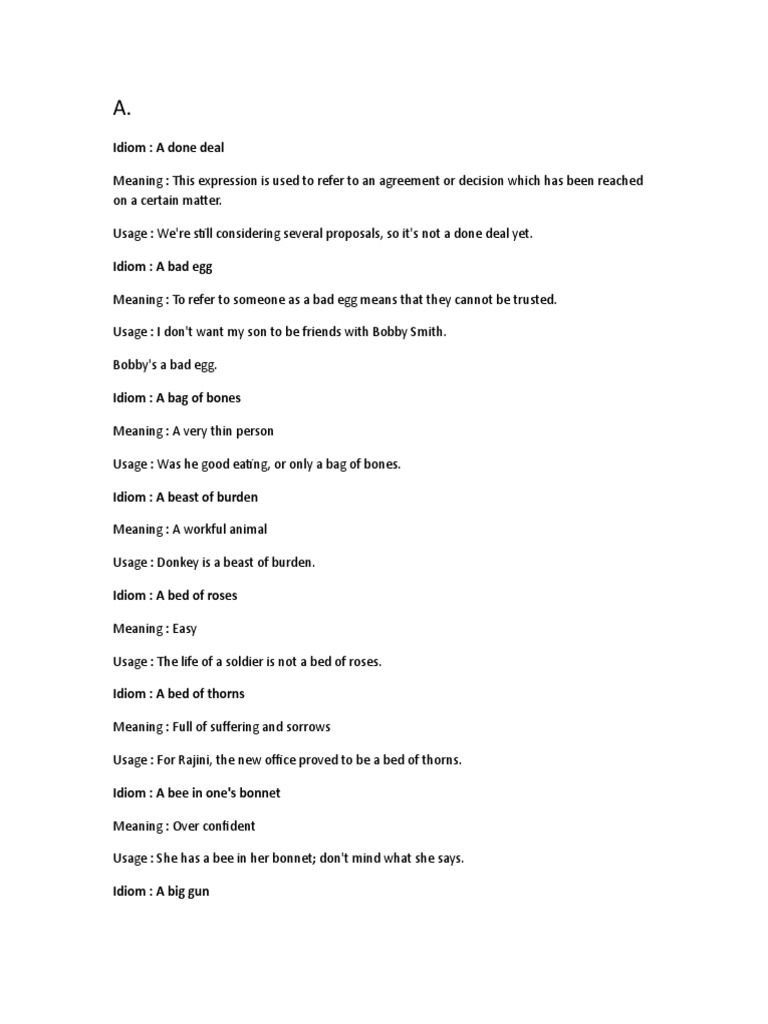 A.

Idiom : A done deal

Meaning : This expression is used to refer to an agreement or decision which has been reached on a certain matter.

Usage : We're still considering several proposals, so it's not a done deal yet.

Idiom : A bad egg

Meaning : To refer to someone as a bad egg means that they cannot be trusted.

Usage : I don't want my son to be friends with Bobby Smith.

Bobby's a bad egg.

Idiom : A bag of bones

Meaning : A very thin person

Usage : Was he good eating, or only a bag of bones.

Idiom : A beast of burden

Meaning : A workful animal

Usage : Donkey is a beast of burden.

Idiom : A bed of roses

Meaning : Easy

Usage : The life of a soldier is not a bed of roses.

Idiom : A bed of thorns

Meaning : Full of suffering and sorrows

Usage : For Rajini, the new office proved to be a bed of thorns.

Idiom : A bee in one's bonnet

Meaning : Over confident

Usage : She has a bee in her bonnet; don't mind what she says.

Idiom : A big gun